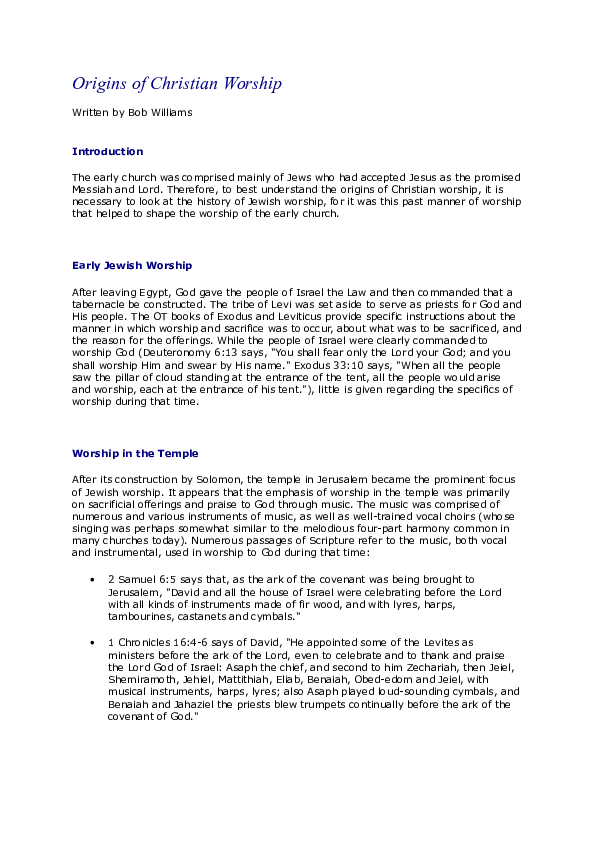 Origins of Christian Worship

Written by Bob Williams

Introduction

The early church was comprised mainly of Jews who had accepted Jesus as the promised Messiah and Lord. Therefore, to best understand the origins of Christian worship, it is necessary to look at the history of Jewish worship, for it was this past manner of worship that helped to shape the worship of the early church.

Early Jewish Worship

After leaving Egypt, God gave the people of Israel the Law and then commanded that a tabernacle be constructed. The tribe of Levi was set aside to serve as priests for God and His people. The OT books of Exodus and Leviticus provide specific instructions about the manner in which worship and sacrifice was to occur, about what was to be sacrificed, and the reason for the offerings. While the people of Israel were clearly commanded to worship God (Deuteronomy 6:13 says, "You shall fear only the Lord your God; and you shall worship Him and swear by His name." Exodus 33:10 says, "When all the people saw the pillar of cloud standing at the entrance of the tent, all the people would arise and worship, each at the entrance of his tent."), little is given regarding the specifics of worship during that time.

Worship in the Temple

After its construction by Solomon, the temple in Jerusalem became the prominent focus of Jewish worship. It appears that the emphasis of worship in the temple was primarily on sacrificial offerings and praise to God through music. The music was comprised of numerous and various instruments of music, as well as well-trained vocal choirs (whose singing was perhaps somewhat similar to the melodious four-part harmony common in many churches today). Numerous passages of Scripture refer to the music, both vocal and instrumental, used in worship to God during that time:

• 2 Samuel 6:5 says that, as the ark of the covenant was being brought to Jerusalem, "David and all the house of Israel were celebrating before the Lord with all kinds of instruments made of fir wood, and with lyres, harps, tambourines, castanets and cymbals."

• 1 Chronicles 16:4-6 says of David, "He appointed some of the Levites as ministers before the ark of the Lord, even to celebrate and to thank and praise the Lord God of Israel: Asaph the chief, and second to him Zechariah, then Jeiel, Shemiramoth, Jehiel, Mattithiah, Eliab, Benaiah, Obed-edom and Jeiel, with musical instruments, harps, lyres; also Asaph played loud-sounding cymbals, and Benaiah and Jahaziel the priests blew trumpets continually before the ark of the covenant of God."